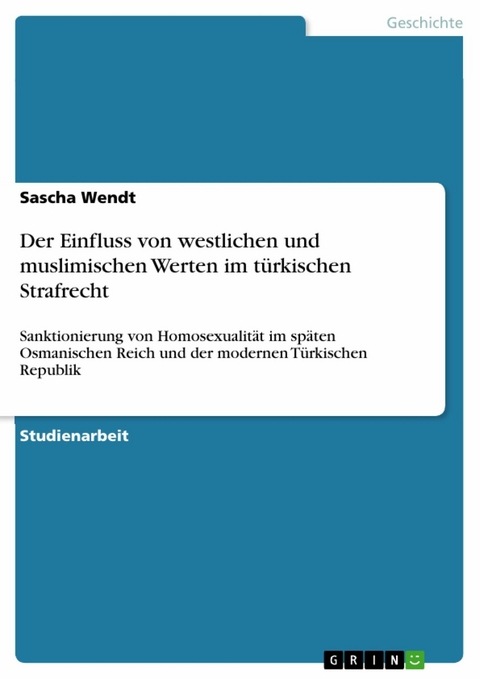 Geschichte

Sascha Wendt

Der Einfluss von westlichen und muslimischen Werten im türkischen Strafrecht

Sanktionierung von Homosexualität im späten Osmanischen Reich und der modernen Türkischen Republik

Studienarbeit

GRIN